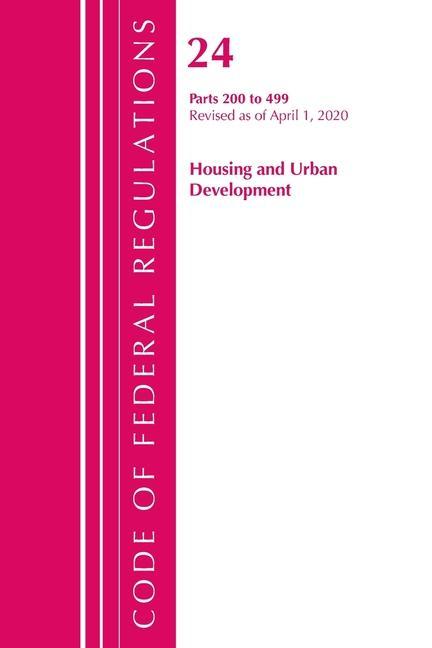 CODE OF FEDERAL REGULATIONS

24

Parts 200 to 499
Revised as of April 1, 2020

Housing and Urban Development